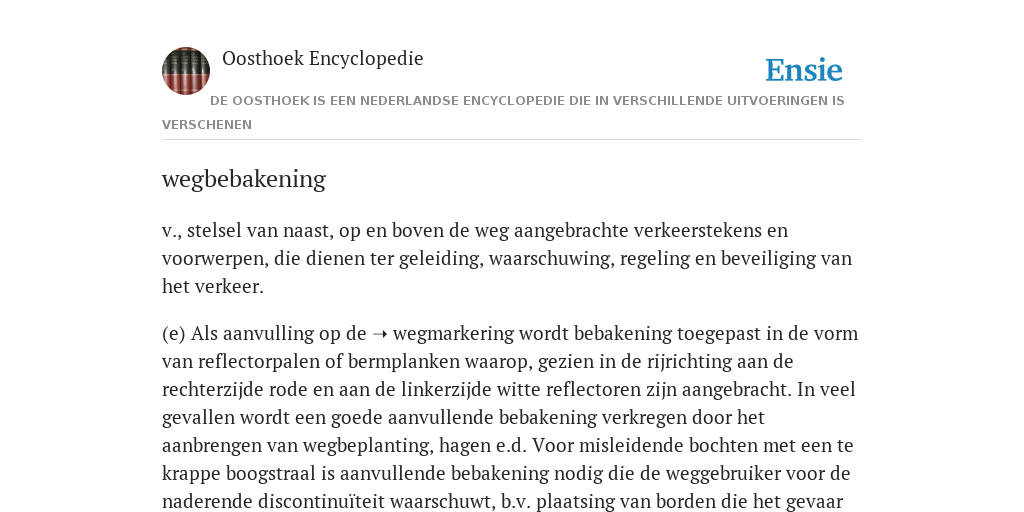 Oosthoek Encyclopedie

Ensie

DE OOSTHOEK IS EEN NEDERLANDSE ENCYCLOPEDIE DIE IN VERSCHILLENDE UITVOERINGEN IS VERSCHENEN

wegbebakening

v., stelsel van naast, op en boven de weg aangebrachte verkeerstekens en voorwerpen, die dienen ter geleiding, waarschuwing, regeling en beveiliging van het verkeer.

(e) Als aanvulling op de ➝ wegmarkering wordt bebakening toegepast in de vorm van reflectorpalen of bermplanken waarop, gezien in de rijrichting aan de rechterzijde rode en aan de linkerzijde witte reflectoren zijn aangebracht. In veel gevallen wordt een goede aanvullende bebakening verkregen door het aanbrengen van wegbeplanting, hagen e.d. Voor misleidende bochten met een te krappe boogstraal is aanvullende bebakening nodig die de weggebruiker voor de naderende discontinuïteit waarschuwt, b.v. plaatsing van borden die het gevaar